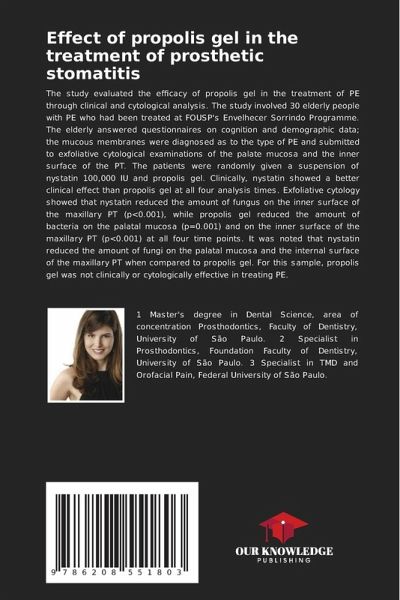 Effect of propolis gel in the treatment of prosthetic stomatitis

The study evaluated the efficacy of propolis gel in the treatment of PE through clinical and cytological analysis. The study involved 30 elderly people with PE who had been treated at FOUSP's Envelhecer Sorrindo Programme. The elderly answered questionnaires on cognition and demographic data; the mucous membranes were diagnosed as to the type of PE and submitted to exfoliative cytological examinations of the palate mucosa and the inner surface of the PT. The patients were randomly given a suspension of nystatin 100,000 IU and propolis gel. Clinically, nystatin showed a better clinical effect than propolis gel at all four analysis times. Exfoliative cytology showed that nystatin reduced the amount of fungus on the inner surface of the maxillary PT (p<0.001), while propolis gel reduced the amount of bacteria on the palatal mucosa (p=0.001) and on the inner surface of the maxillary PT (p<0.001) at all four time points. It was noted that nystatin reduced the amount of fungi on the palatal mucosa and the internal surface of the maxillary PT when compared to propolis gel. For this sample, propolis gel was not clinically or cytologically effective in treating PE.

1 Master's degree in Dental Science, area of concentration Prosthodontics, Faculty of Dentistry, University of São Paulo. 2 Specialist in Prosthodontics, Foundation Faculty of Dentistry, University of São Paulo. 3 Specialist in TMD and Orofacial Pain, Federal University of São Paulo.

9 786208 551803

OUR KNOWLEDGE
PUBLISHING